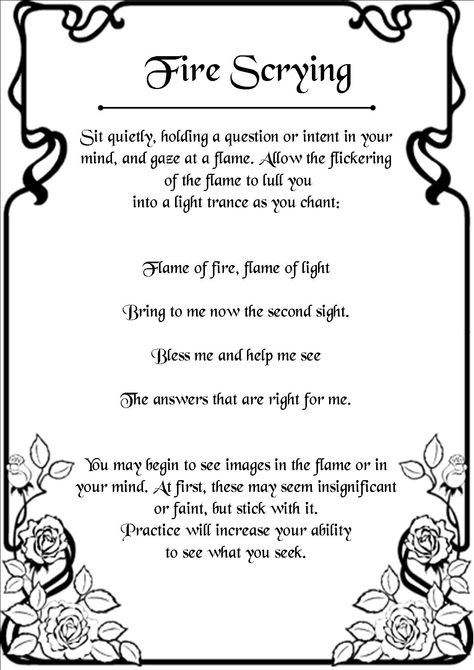 Fire Scrying

Sit quietly, holding a question or intent in your mind, and gaze at a flame. Allow the flickering of the flame to lull you into a light trance as you chant:

Flame of fire, flame of light

Bring to me now the second sight.

Bless me and help me see

The answers that are right for me.

You may begin to see images in the flame or in your mind. At first, these may seem insignificant or faint, but stick with it. Practice will increase your ability to see what you seek.